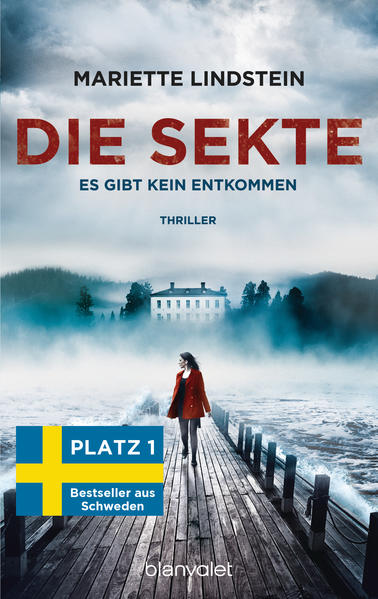 MARIETTE LINDSTEIN

DIE SEKTE

ES GIBT KEIN ENTKOMMEN

THRILLER

PLATZ 1

Bestseller aus Schweden

blanvalet